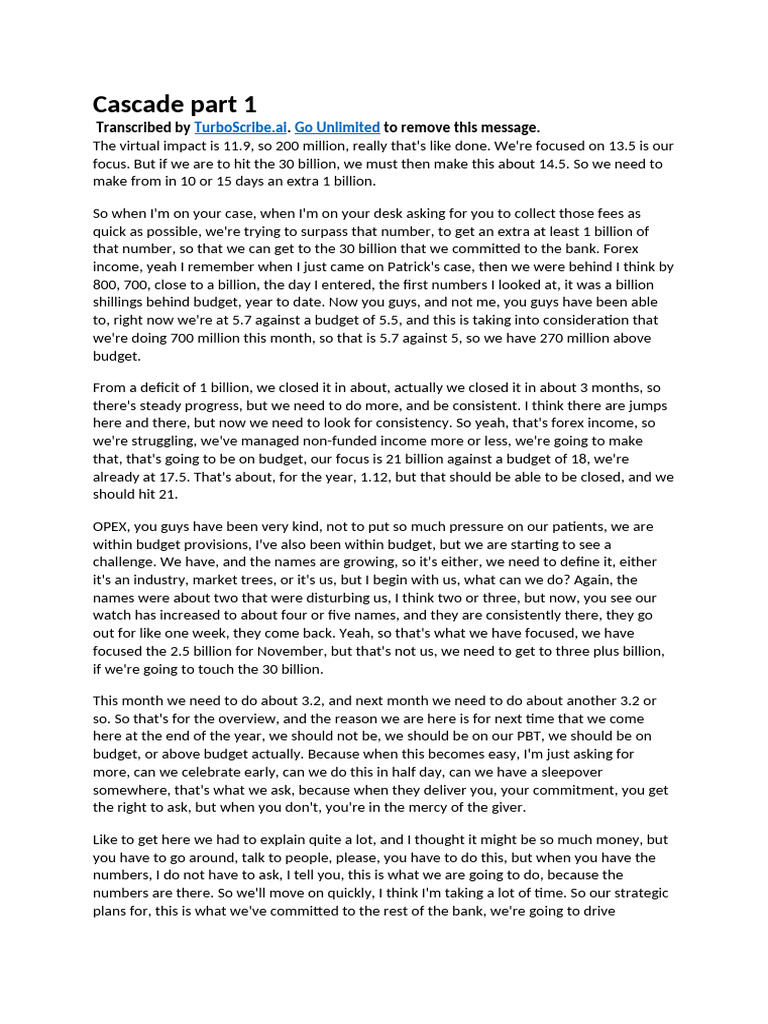 Cascade part 1

Transcribed by TurboScribe.ai. Go Unlimited to remove this message.

The virtual impact is 11.9, so 200 million, really that's like done. We're focused on 13.5 is our focus. But if we are to hit the 30 billion, we must then make this about 14.5. So we need to make from in 10 or 15 days an extra 1 billion.

So when I'm on your case, when I'm on your desk asking for you to collect those fees as quick as possible, we're trying to surpass that number, to get an extra at least 1 billion of that number, so that we can get to the 30 billion that we committed to the bank. Forex income, yeah I remember when I just came on Patrick's case, then we were behind I think by 800, 700, close to a billion, the day I entered, the first numbers I looked at, it was a billion shillings behind budget, year to date. Now you guys, and not me, you guys have been able to, right now we're at 5.7 against a budget of 5.5, and this is taking into consideration that we're doing 700 million this month, so that is 5.7 against 5, so we have 270 million above budget.

From a deficit of 1 billion, we closed it in about, actually we closed it in about 3 months, so there's steady progress, but we need to do more, and be consistent. I think there are jumps here and there, but now we need to look for consistency. So yeah, that's forex income, so we're struggling, we've managed non-funded income more or less, we're going to make that, that's going to be on budget, our focus is 21 billion against a budget of 18, we're already at 17.5. That's about, for the year, 1.12, but that should be able to be closed, and we should hit 21.

OPEX, you guys have been very kind, not to put so much pressure on our patients, we are within budget provisions, I've also been within budget, but we are starting to see a challenge. We have, and the names are growing, so it's either, we need to define it, either it's an industry, market trees, or it's us, but I begin with us, what can we do? Again, the names were about two that were disturbing us, I think two or three, but now, you see our watch has increased to about four or five names, and they are consistently there, they go out for like one week, they come back. Yeah, so that's what we have focused, we have focused the 2.5 billion for November, but that's not us, we need to get to three plus billion, if we're going to touch the 30 billion.

This month we need to do about 3.2, and next month we need to do about another 3.2 or so. So that's for the overview, and the reason we are here is for next time that we come here at the end of the year, we should not be, we should be on our PBT, we should be on budget, or above budget actually. Because when this becomes easy, I'm just asking for more, can we celebrate early, can we do this in half day, can we have a sleepover somewhere, that's what we ask, because when they deliver you, your commitment, you get the right to ask, but when you don't, you're in the mercy of the giver.

Like to get here we had to explain quite a lot, and I thought it might be so much money, but you have to go around, talk to people, please, you have to do this, but when you have the numbers, I do not have to ask, I tell you, this is what we are going to do, because the numbers are there. So we'll move on quickly, I think I'm taking a lot of time. So our strategic plans for, this is what we've committed to the rest of the bank, we're going to drive